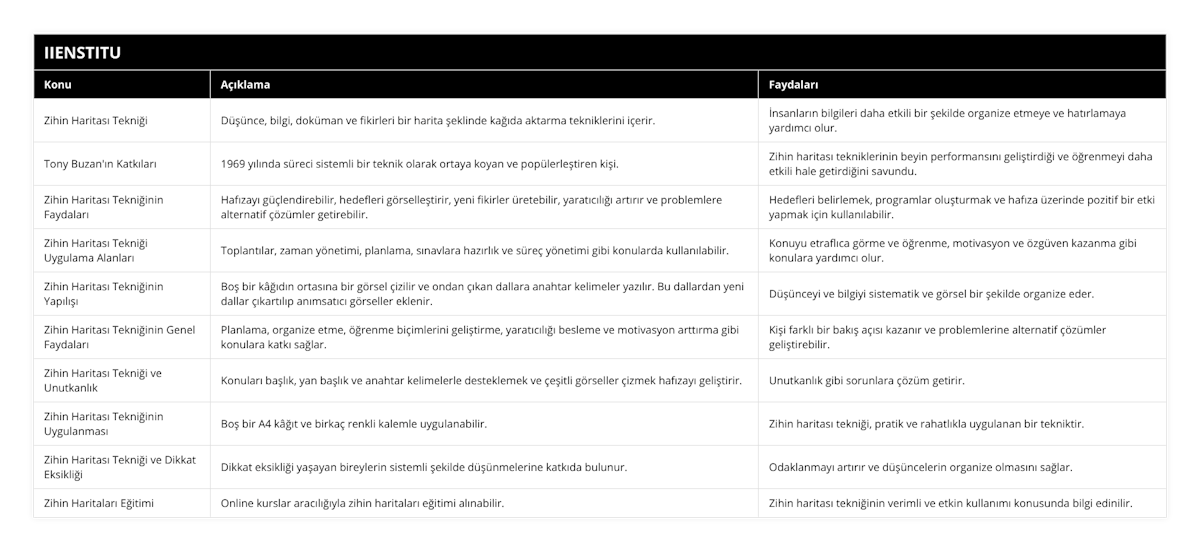 IIENSTITU

| Konu | Açıklama | Faydaları |
|---|---|---|
| Zihin Haritası Tekniği | Düşünce, bilgi, doküman ve fikirleri bir harita şeklinde kağıda aktarma tekniklerini içerir. | İnsanların bilgileri daha etkili bir şekilde organize etmeye ve hatırlamaya yardımcı olur. |
| Tony Buzan'ın Katkıları | 1969 yılında süreci sistemli bir teknik olarak ortaya koyan ve popülerleştiren kişi. | Zihin haritası tekniklerinin beyin performansını geliştirdiği ve öğrenmeyi daha etkili hale getirdiğini savundu. |
| Zihin Haritası Tekniğinin Faydaları | Hafızayı güçlendirebilir, hedefleri görselleştirir, yeni fikirler üretebilir, yaratıcılığı artırır ve problemlere alternatif çözümler getirebilir. | Hedefleri belirlemek, programlar oluşturmak ve hafıza üzerinde pozitif bir etki yapmak için kullanılabilir. |
| Zihin Haritası Tekniği Uygulama Alanları | Toplantılar, zaman yönetimi, planlama, sınavlara hazırlık ve süreç yönetimi gibi konularda kullanılabilir. | Konuyu etraflıca görme ve öğrenme, motivasyon ve özgüven kazanma gibi konulara yardımcı olur. |
| Zihin Haritası Tekniğinin Yapılışı | Boş bir kâğıdın ortasına bir görsel çizilir ve ondan çıkan dallara anahtar kelimeler yazılır. Bu dallardan yeni dallar çıkartılıp anımsatıcı görseller eklenir. | Düşünceyi ve bilgiyi sistematik ve görsel bir şekilde organize eder. |
| Zihin Haritası Tekniğinin Genel Faydaları | Planlama, organize etme, öğrenme biçimlerini geliştirme, yaratıcılığı besleme ve motivasyon arttırma gibi konulara katkı sağlar. | Kişi farklı bir bakış açısı kazanır ve problemlerine alternatif çözümler geliştirebilir. |
| Zihin Haritası Tekniği ve Unutkanlık | Konuları başlık, yan başlık ve anahtar kelimelerle desteklemek ve çeşitli görseller çizmek hafızayı geliştirir. | Unutkanlık gibi sorunlara çözüm getirir. |
| Zihin Haritası Tekniğinin Uygulanması | Boş bir A4 kâğıt ve birkaç renkli kalemle uygulanabilir. | Zihin haritası tekniği, pratik ve rahatlıkla uygulanan bir tekniktir. |
| Zihin Haritası Tekniği ve Dikkat Eksikliği | Dikkat eksikliği yaşayan bireylerin sistemli şekilde düşünmelerine katkıda bulunur. | Odaklanmayı artırır ve düşüncelerin organize olmasını sağlar. |
| Zihin Haritaları Eğitimi | Online kurslar aracılığıyla zihin haritaları eğitimi alınabilir. | Zihin haritası tekniğinin verimli ve etkin kullanımı konusunda bilgi edinilir. |